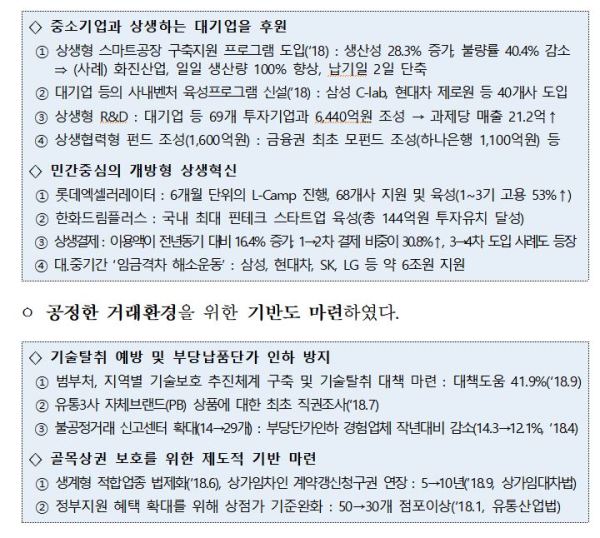 ◇ 중소기업과 상생하는 대기업을 후원

① 상생형 스마트공장 구축지원 프로그램 도입('18) : 생산성 28.3% 증가, 불량률 40.4% 감소 ⇒ (사례) 화진산업, 일일 생산량 100% 향상, 납기일 2일 단축

② 대기업 등의 사내벤처 육성프로그램 신설('18) : 삼성 C-lab, 현대차 제로원 등 40개사 도입

③ 상생형 R&D : 대기업 등 69개 투자기업과 6,440억원 조성 → 과제당 매출 21.2억↑

④ 상생협력형 펀드 조성(1,600억원) : 금융권 최초 모펀드 조성(하나은행 1,100억원) 등

◇ 민간중심의 개방형 상생혁신

① 롯데엑셀러레이터 : 6개월 단위의 L-Camp 진행, 68개사 지원 및 육성(1~3기 고용 53%↑)

② 한화드림플러스 : 국내 최대 핀테크 스타트업 육성(총 144억원 투자유치 달성)

③ 상생결제 : 이용액이 전년동기 대비 16.4% 증가, 1→2차 결제 비중이 30.8%↑, 3→4차 도입 사례도 등장

④ 대.중기간 '임금격차 해소운동' : 삼성, 현대차, SK, LG 등 약 6조원 지원

○ 공정한 거래환경을 위한 기반도 마련하였다.

◇ 기술탈취 예방 및 부당납품단가 인하 방지

① 범부처, 지역별 기술보호 추진체계 구축 및 기술탈취 대책 마련 : 대책도움 41.9%('18.9)

② 유통3사 자체브랜드(PB) 상품에 대한 최초 직권조사('18.7)

③ 불공정거래 신고센터 확대(14→29개) : 부당단가인하 경험업체 작년대비 감소(14.3→12.1%, '18.4)

◇ 골목상권 보호를 위한 제도적 기반 마련

① 생계형 적합업종 법제화('18.6), 상가임차인 계약갱신청구권 연장 : 5→10년('18.9, 상가임대차법)

② 정부지원 혜택 확대를 위해 상점가 기준완화 : 50→30개 점포이상('18.1, 유통산업법)